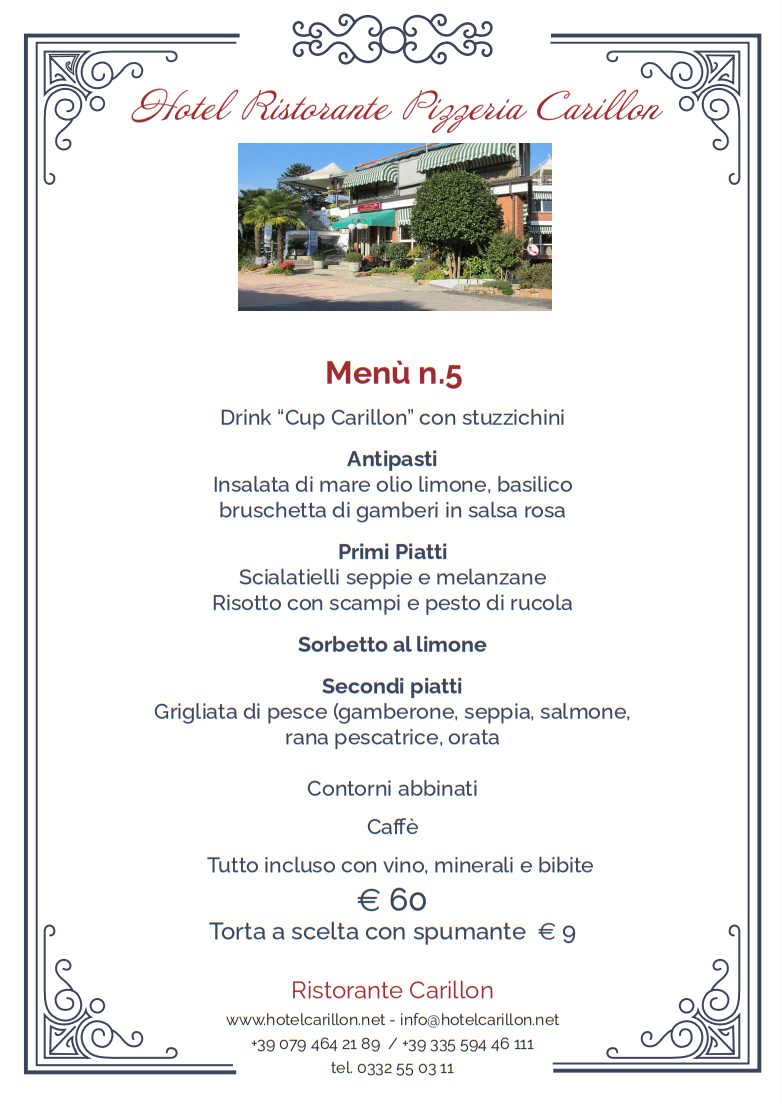 Hotel Ristorante Pizzeria Carillon

Menù n.5

Drink “Cup Carillon” con stuzzichini

Antipasti
Insalata di mare olio limone, basilico
bruschetta di gamberi in salsa rosa

Primi Piatti
Scialatielli seppie e melanzane
Risotto con scampi e pesto di rucola

Sorbetto al limone

Secondi piatti
Grigliata di pesce (gamberone, seppia, salmone, rana pescatrice, orata

Contorni abbinati

Caffè

Tutto incluso con vino, minerali e bibite
€ 60
Torta a scelta con spumante € 9

Ristorante Carillon
www.hotelcarillon.net - info@hotelcarillon.net
+39 079 464 21 89 / +39 335 594 46 111
tel. 0332 55 03 11